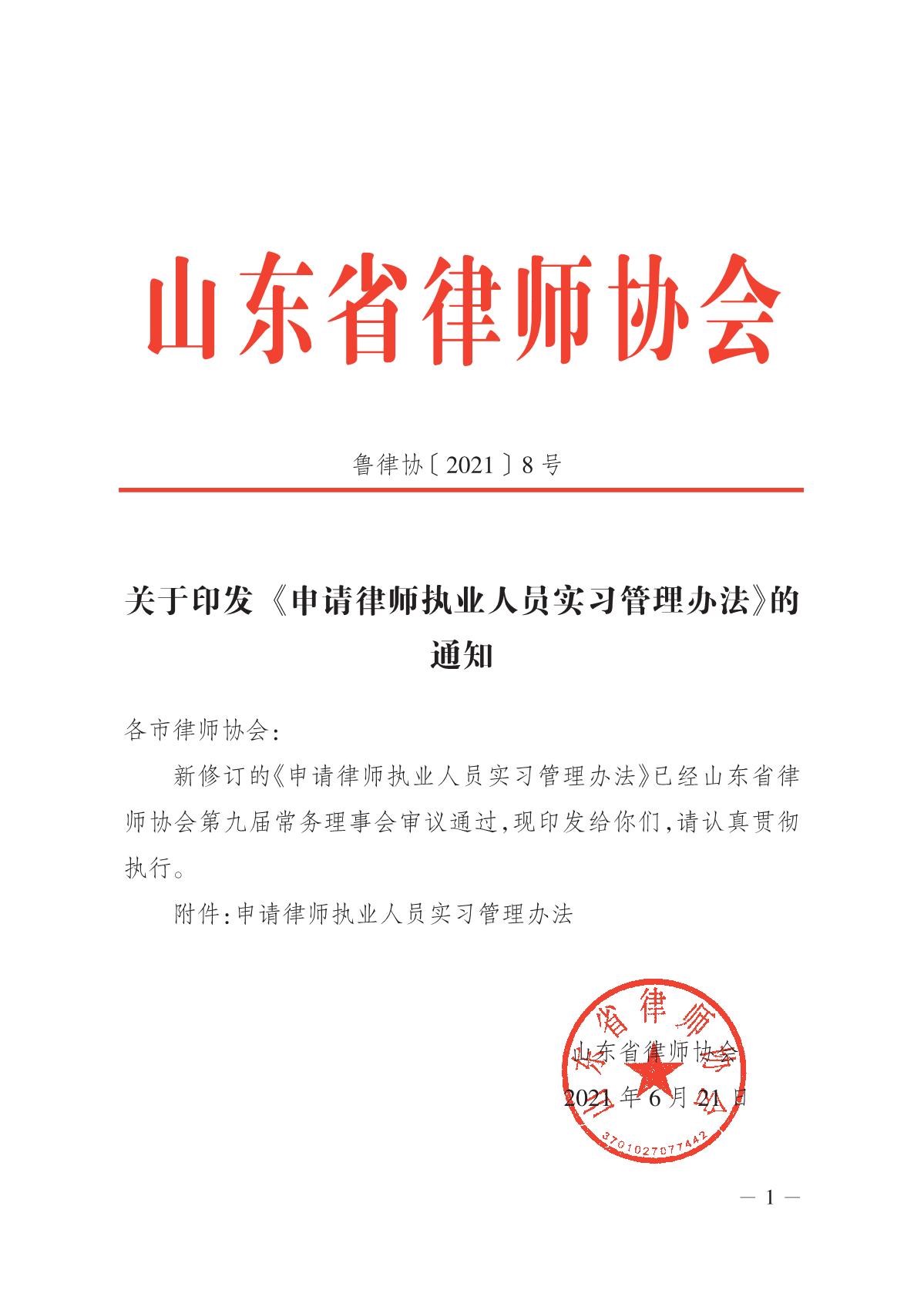 山东省律师协会

鲁律协〔2021〕8号

关于印发《申请律师执业人员实习管理办法》的通知

各市律师协会:

新修订的《申请律师执业人员实习管理办法》已经山东省律师协会第九届常务理事会审议通过,现印发给你们,请认真贯彻执行。

附件:申请律师执业人员实习管理办法

山东省律师协会
2021年6月21日

山东省律师协会
3701027077442

— 1 —